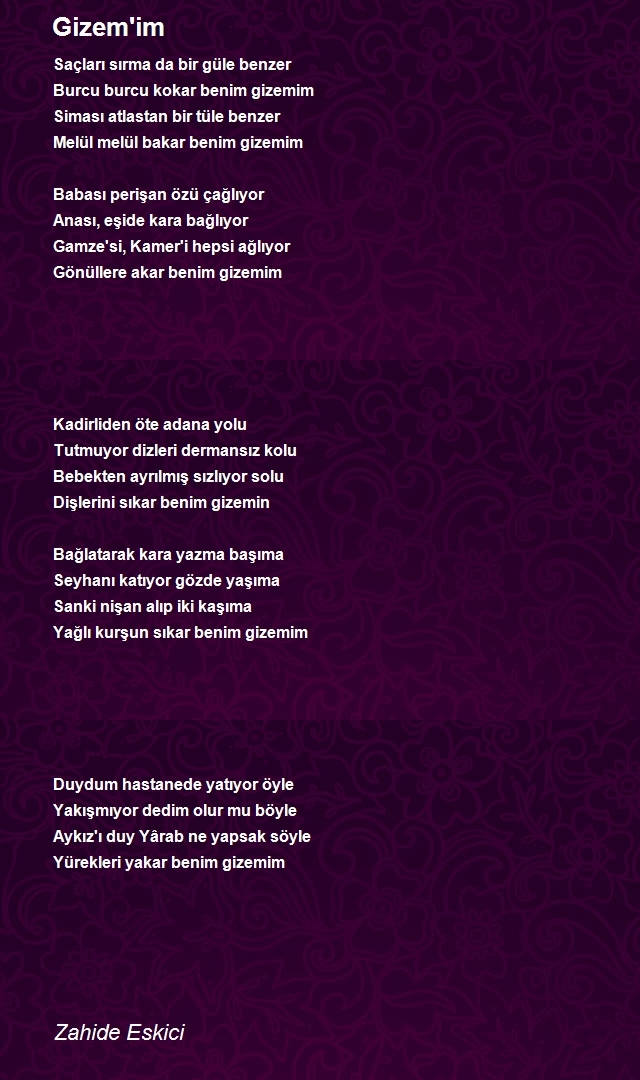 Gizem'im

Saçları sırma da bir güle benzer
Burcu burcu kokar benim gizemim
Siması atlastan bir tüle benzer
Melül melül bakar benim gizemim

Babası perişan özü çağlıyor
Anası, eşide kara bağlıyor
Gamze'si, Kamer'i hepsi ağlıyor
Gönüllere akar benim gizemim

Kadirliden öte adana yolu
Tutmuyor dizleri dermansız kolu
Bebekten ayrılmış sızlıyor solu
Dişlerini sıkar benim gizemin

Bağlatarak kara yazma başıma
Seyhanı katıyor gözde yaşıma
Sanki nişan alıp iki kaşıma
Yağlı kurşun sıkar benim gizemim

Duydum hastanede yatıyor öyle
Yakışmıyor dedim olur mu böyle
Aykız'ı duy Yârab ne yapsak söyle
Yürekleri yakar benim gizemim

Zahide Eskici